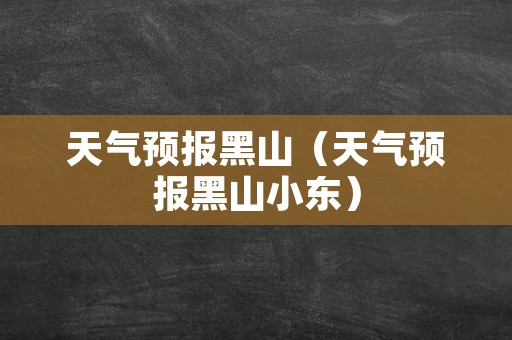 天气预报黑山（天气预报黑山小东）